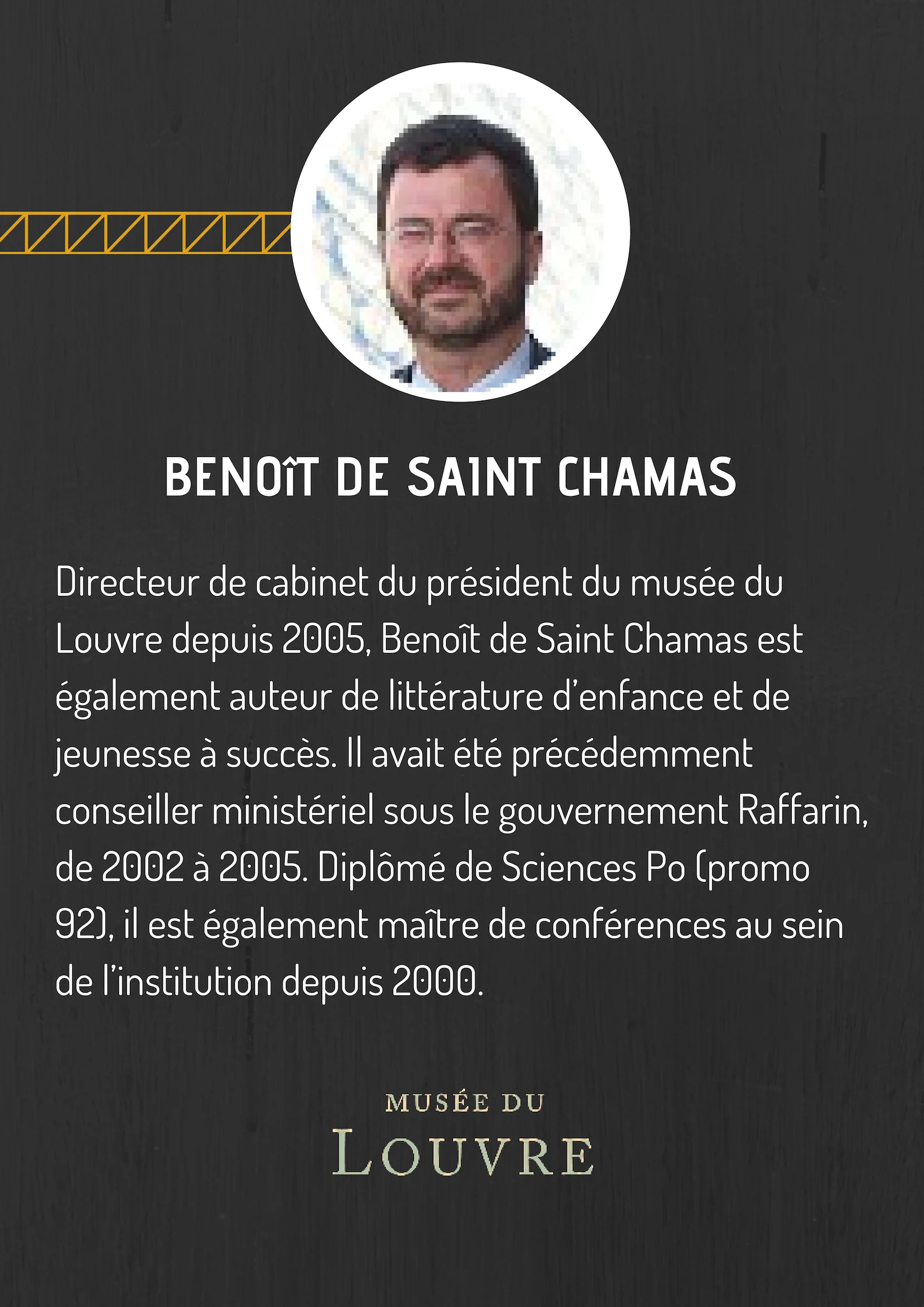 BENOÎT DE SAINT CHAMAS

Directeur de cabinet du président du musée du Louvre depuis 2005, Benoît de Saint Chamas est également auteur de littérature d'enfance et de jeunesse à succès. Il avait été précédemment conseiller ministériel sous le gouvernement Raffarin, de 2002 à 2005. Diplômé de Sciences Po (promo 92), il est également maître de conférences au sein de l'institution depuis 2000.

MUSÉE DU
LOUVRE